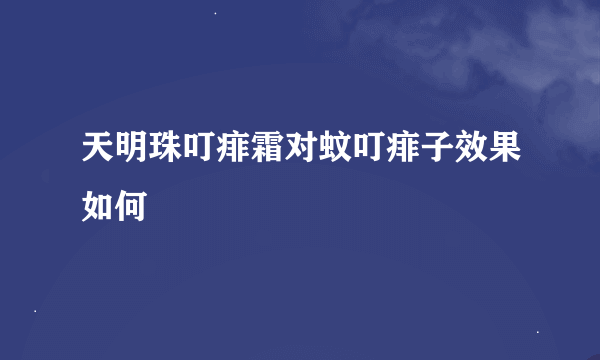 天明珠叮痱霜对蚊叮痱子效果如何